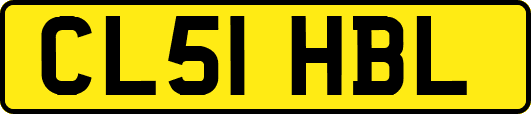 CL51 HBL